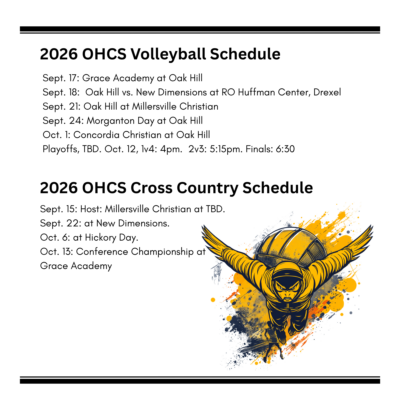 2026 OHCS Volleyball Schedule

Sept. 17: Grace Academy at Oak Hill
Sept. 18: Oak Hill vs. New Dimensions at RO Huffman Center, Drexel
Sept. 21: Oak Hill at Millersville Christian
Sept. 24: Morganton Day at Oak Hill
Oct. 1: Concordia Christian at Oak Hill
Playoffs, TBD. Oct. 12, 1v4: 4pm. 2v3: 5:15pm. Finals: 6:30

2026 OHCS Cross Country Schedule

Sept. 15: Host: Millersville Christian at TBD.
Sept. 22: at New Dimensions.
Oct. 6: at Hickory Day.
Oct. 13: Conference Championship at Grace Academy